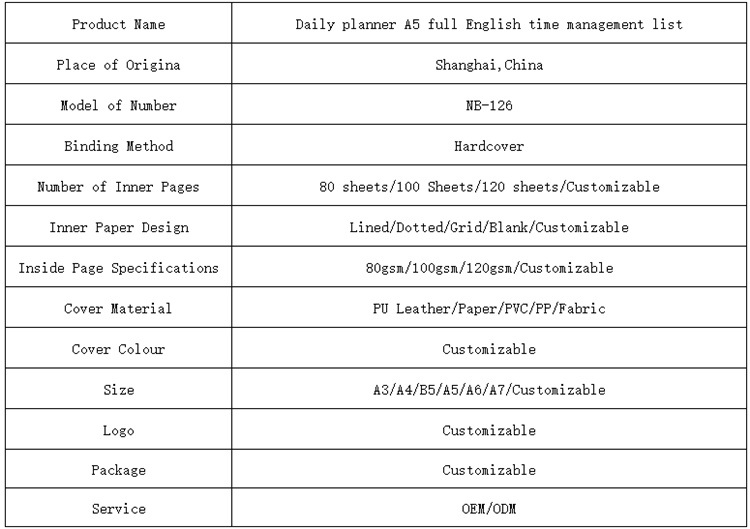 | Product Name | Daily planner A5 full English time management list |
|---|---|
| Place of Origina | Shanghai,China |
| Model of Number | NB-126 |
| Binding Method | Hardcover |
| Number of Inner Pages | 80 sheets/100 Sheets/120 sheets/Customizable |
| Inner Paper Design | Lined/Dotted/Grid/Blank/Customizable |
| Inside Page Specifications | 80gsm/100gsm/120gsm/Customizable |
| Cover Material | PU Leather/Paper/PVC/PP/Fabric |
| Cover Colour | Customizable |
| Size | A3/A4/B5/A5/A6/A7/Customizable |
| Logo | Customizable |
| Package | Customizable |
| Service | OEM/ODM |